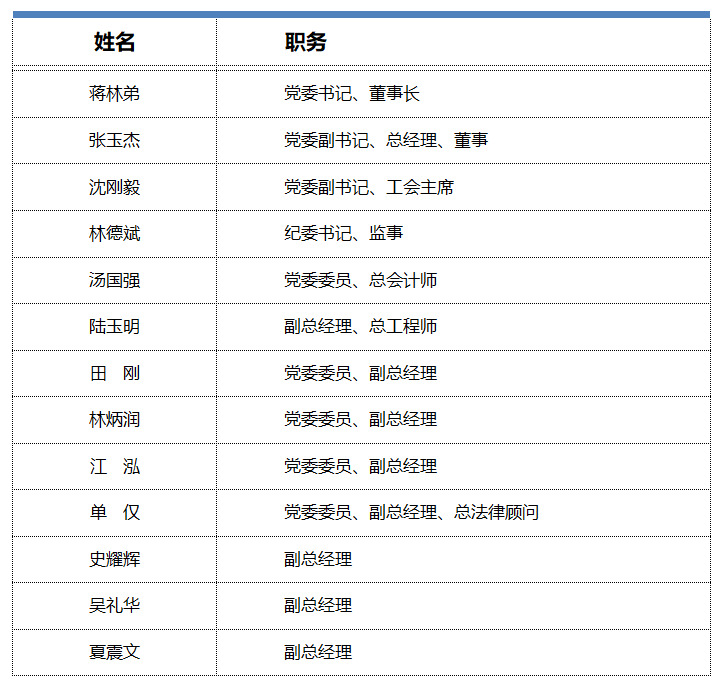 | 姓名 | 职务 |
|---|---|
| 蒋林弟 | 党委书记、董事长 |
| 张玉杰 | 党委副书记、总经理、董事 |
| 沈刚毅 | 党委副书记、工会主席 |
| 林德斌 | 纪委书记、监事 |
| 汤国强 | 党委委员、总会计师 |
| 陆玉明 | 副总经理、总工程师 |
| 田　刚 | 党委委员、副总经理 |
| 林炳润 | 党委委员、副总经理 |
| 江　泓 | 党委委员、副总经理 |
| 单　仅 | 党委委员、副总经理、总法律顾问 |
| 史耀辉 | 副总经理 |
| 吴礼华 | 副总经理 |
| 夏震文 | 副总经理 |